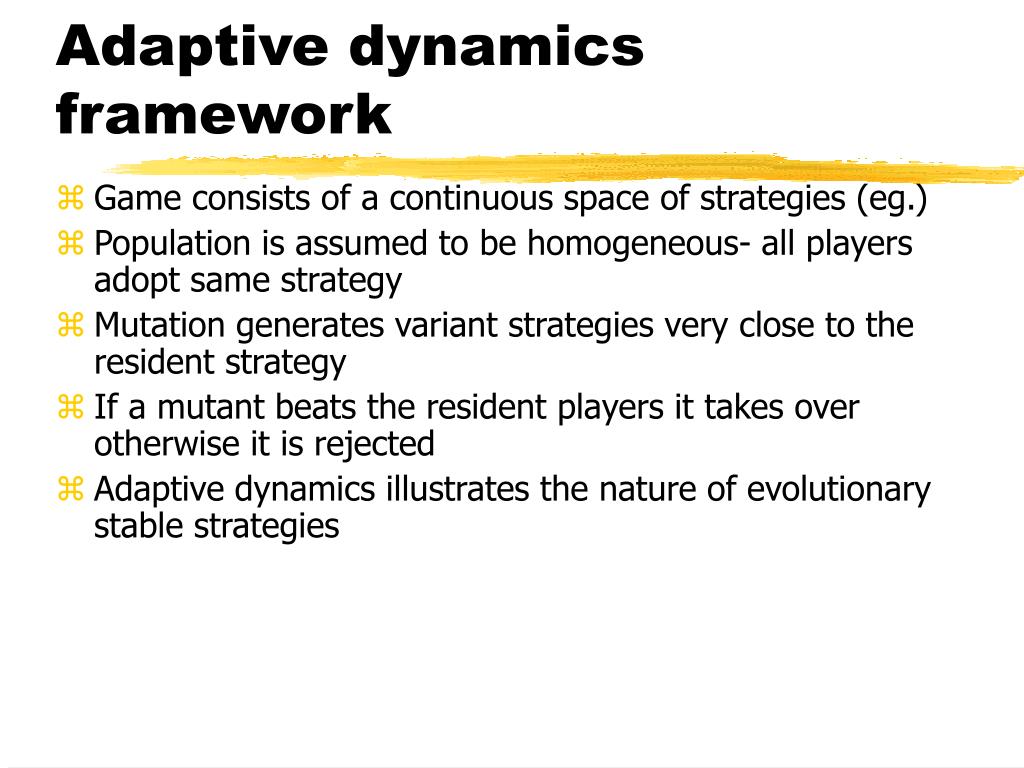 Adaptive dynamics framework

⌘ Game consists of a continuous space of strategies (eg.)
⌘ Population is assumed to be homogeneous- all players adopt same strategy
⌘ Mutation generates variant strategies very close to the resident strategy
⌘ If a mutant beats the resident players it takes over otherwise it is rejected
⌘ Adaptive dynamics illustrates the nature of evolutionary stable strategies